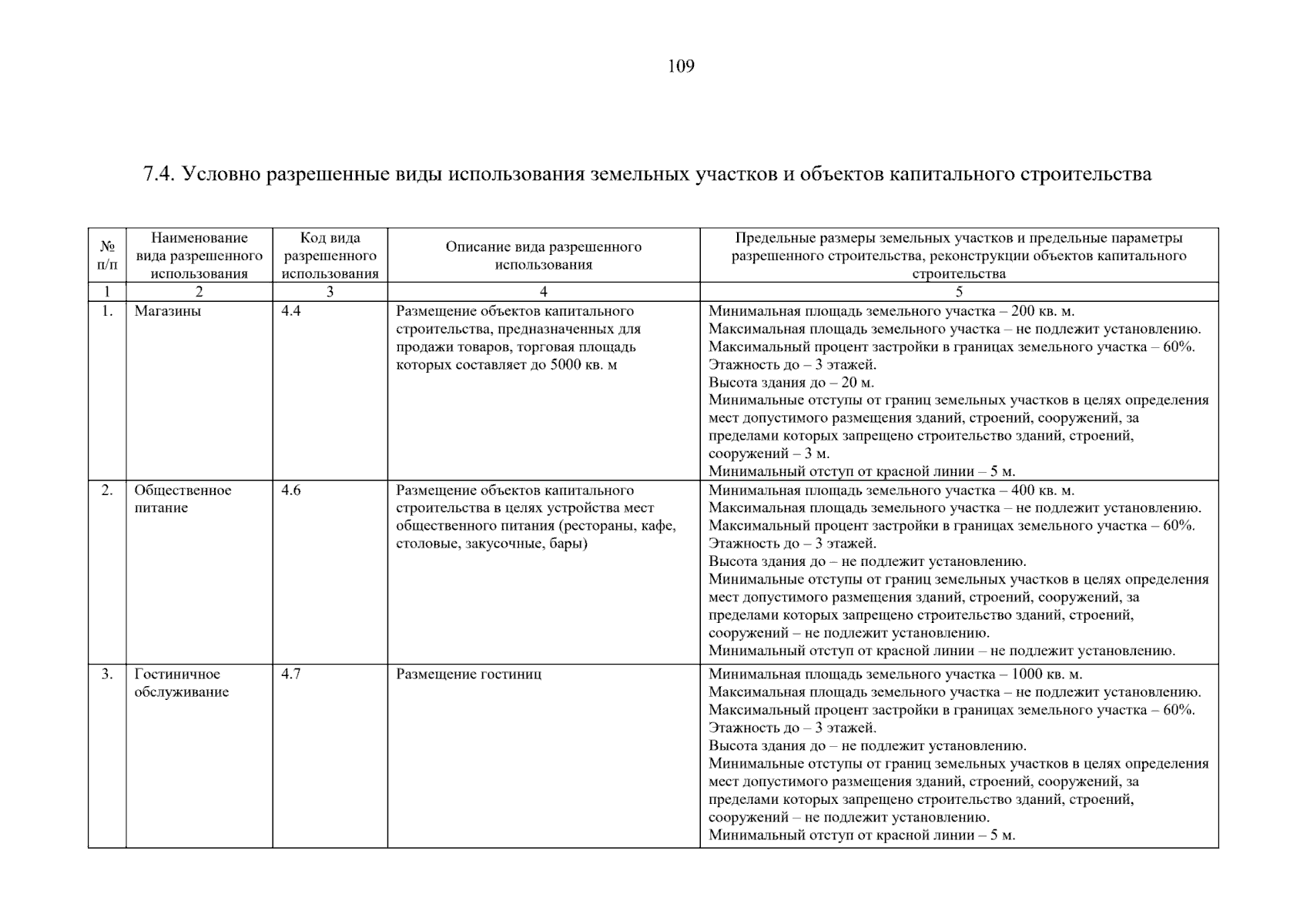 109

7.4. Условно разрешенные виды использования земельных участков и объектов капитального строительства

| № п/п | Наименование вида разрешенного использования | Код вида разрешенного использования | Описание вида разрешенного использования | Предельные размеры земельных участков и предельные параметры разрешенного строительства, реконструкции объектов капитального строительства |
|---|---|---|---|---|
| 1 | 2 | 3 | 4 | 5 |
| 1. | Магазины | 4.4 | Размещение объектов капитального строительства, предназначенных для продажи товаров, торговая площадь которых составляет до 5000 кв. м | Минимальная площадь земельного участка – 200 кв. м. Максимальная площадь земельного участка – не подлежит установлению. Максимальный процент застройки в границах земельного участка – 60%. Этажность до – 3 этажей. Высота здания до – 20 м. Минимальные отступы от границ земельных участков в целях определения мест допустимого размещения зданий, строений, сооружений, за пределами которых запрещено строительство зданий, строений, сооружений – 3 м. Минимальный отступ от красной линии – 5 м. |
| 2. | Общественное питание | 4.6 | Размещение объектов капитального строительства в целях устройства мест общественного питания (рестораны, кафе, столовые, закусочные, бары) | Минимальная площадь земельного участка – 400 кв. м. Максимальная площадь земельного участка – не подлежит установлению. Максимальный процент застройки в границах земельного участка – 60%. Этажность до – 3 этажей. Высота здания до – не подлежит установлению. Минимальные отступы от границ земельных участков в целях определения мест допустимого размещения зданий, строений, сооружений, за пределами которых запрещено строительство зданий, строений, сооружений – не подлежит установлению. Минимальный отступ от красной линии – не подлежит установлению. |
| 3. | Гостиничное обслуживание | 4.7 | Размещение гостиниц | Минимальная площадь земельного участка – 1000 кв. м. Максимальная площадь земельного участка – не подлежит установлению. Максимальный процент застройки в границах земельного участка – 60%. Этажность до – 3 этажей. Высота здания до – не подлежит установлению. Минимальные отступы от границ земельных участков в целях определения мест допустимого размещения зданий, строений, сооружений, за пределами которых запрещено строительство зданий, строений, сооружений – не подлежит установлению. Минимальный отступ от красной линии – 5 м. |